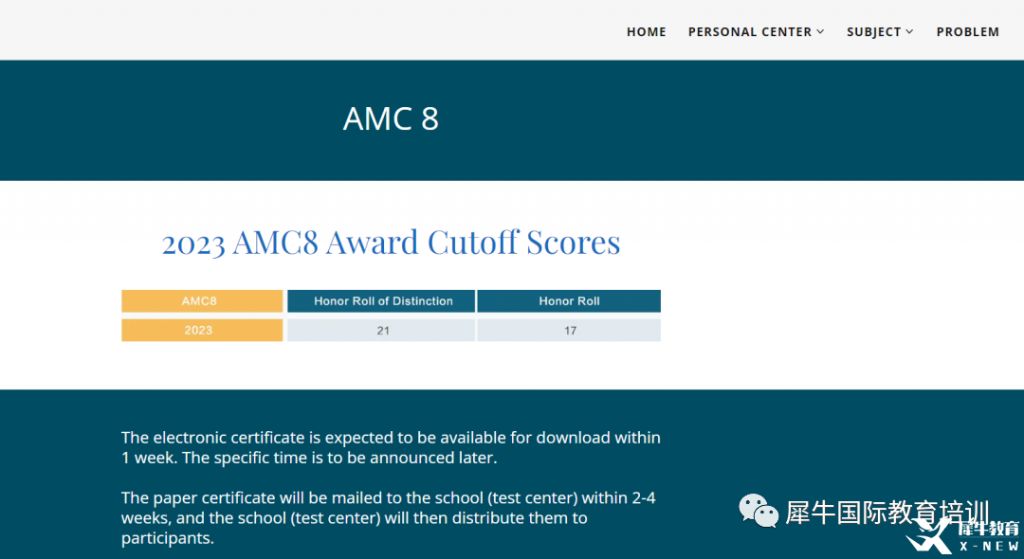 HOME PERSONAL CENTER SUBJECT PROBLEM

AMC 8

2023 AMC8 Award Cutoff Scores

| AMC8 | Honor Roll of Distinction | Honor Roll |
|---|---|---|
| 2023 | 21 | 17 |

The electronic certificate is expected to be available for download within 1 week. The specific time is to be announced later.

The paper certificate will be mailed to the school (test center) within 2-4 weeks, and the school (test center) will then distribute them to participants.

犀牛国际教育培训

犀牛教育 X-NEW